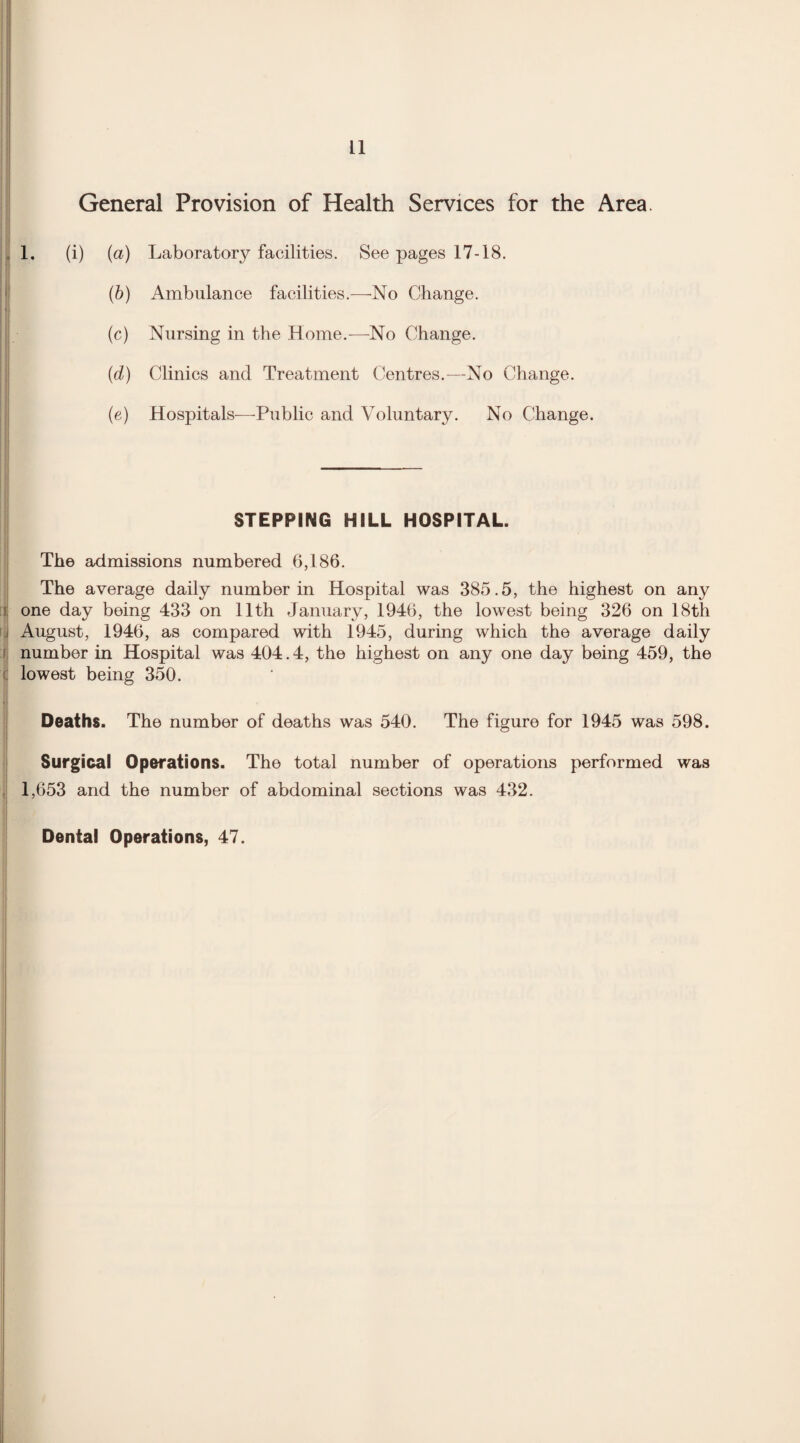 11

General Provision of Health Services for the Area.

1. (i) (a) Laboratory facilities. See pages 17-18.

(b) Ambulance facilities.—No Change.

(c) Nursing in the Home.—No Change.

(d) Clinics and Treatment Centres.—No Change.

(e) Hospitals—Public and Voluntary. No Change.

STEPPING HILL HOSPITAL.

The admissions numbered 6,186.

The average daily number in Hospital was 385.5, the highest on any one day being 433 on 11th January, 1946, the lowest being 326 on 18th August, 1946, as compared with 1945, during which the average daily number in Hospital was 404.4, the highest on any one day being 459, the lowest being 350.

Deaths. The number of deaths was 540. The figure for 1945 was 598.

Surgical Operations. The total number of operations performed was 1,653 and the number of abdominal sections was 432.

Dental Operations, 47.